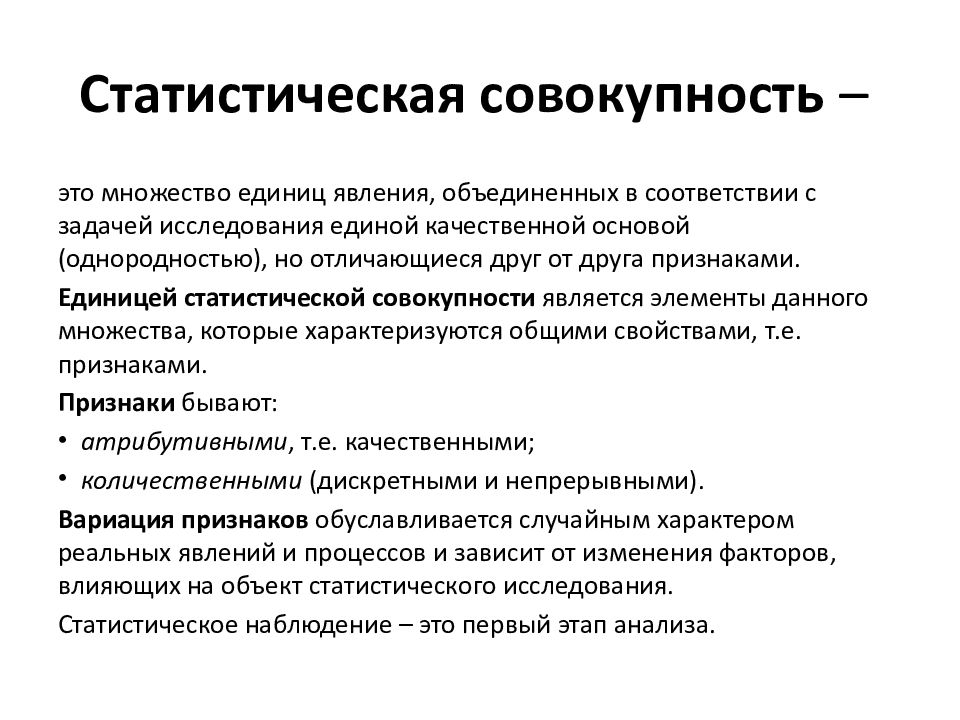 Статистическая совокупность –

это множество единиц явления, объединенных в соответствии с задачей исследования единой качественной основой (однородностью), но отличающиеся друг от друга признаками.

Единицей статистической совокупности является элементы данного множества, которые характеризуются общими свойствами, т.е. признаками.

Признаки бывают:

• атрибутивными, т.е. качественными;
• количественными (дискретными и непрерывными).

Вариация признаков обуславливается случайным характером реальных явлений и процессов и зависит от изменения факторов, влияющих на объект статистического исследования.

Статистическое наблюдение – это первый этап анализа.